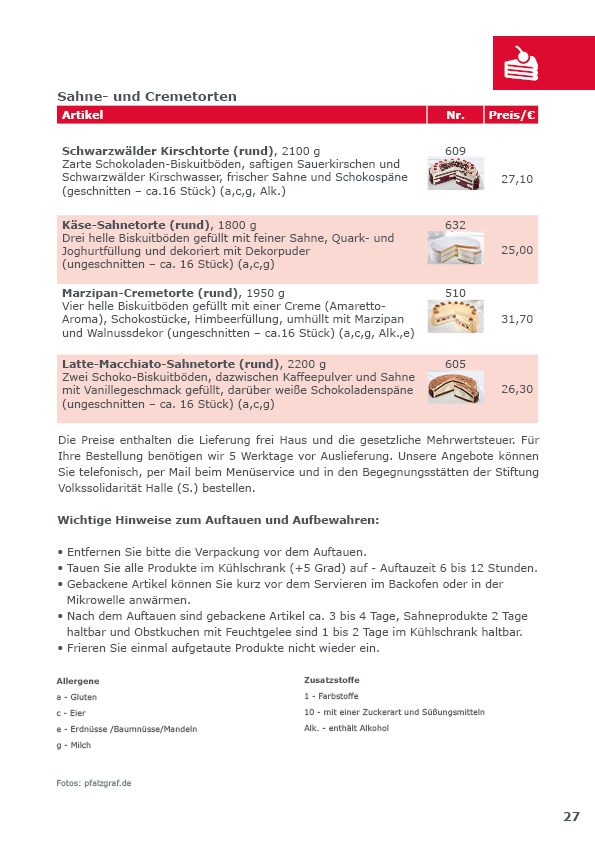 Sahne- und Cremetorten

| Artikel | Nr. | Preis/€ |
|---|---|---|
| **Schwarzwälder Kirschtorte (rund)**, 2100 g Zarte Schokoladen-Biskuitböden, saftigen Sauerkirschen und Schwarzwälder Kirschwasser, frischer Sahne und Schokospäne (geschnitten – ca.16 Stück) (a,c,g, Alk.) | 609 | 27,10 |
| **Käse-Sahnetorte (rund)**, 1800 g Drei helle Biskuitböden gefüllt mit feiner Sahne, Quark- und Joghurtfüllung und dekoriert mit Dekorpuder (ungeschnitten – ca. 16 Stück) (a,c,g) | 632 | 25,00 |
| **Marzipan-Cremetorte (rund)**, 1950 g Vier helle Biskuitböden gefüllt mit einer Creme (Amaretto-Aroma), Schokostücke, Himbeerfüllung, umhüllt mit Marzipan und Walnussdekor (ungeschnitten – ca.16 Stück) (a,c,g, Alk.,e) | 510 | 31,70 |
| **Latte-Macchiato-Sahnetorte (rund)**, 2200 g Zwei Schoko-Biskuitböden, dazwischen Kaffeepulver und Sahne mit Vanillegeschmack gefüllt, darüber weiße Schokoladenspäne (ungeschnitten – ca. 16 Stück) (a,c,g) | 605 | 26,30 |

Die Preise enthalten die Lieferung frei Haus und die gesetzliche Mehrwertsteuer. Für Ihre Bestellung benötigen wir 5 Werktage vor Auslieferung. Unsere Angebote können Sie telefonisch, per Mail beim Menüservice und in den Begegnungsstätten der Stiftung Volkssolidarität Halle (S.) bestellen.

Wichtige Hinweise zum Auftauen und Aufbewahren:

• Entfernen Sie bitte die Verpackung vor dem Auftauen.
• Tauen Sie alle Produkte im Kühlschrank (+5 Grad) auf - Auftauzeit 6 bis 12 Stunden.
• Gebackene Artikel können Sie kurz vor dem Servieren im Backofen oder in der Mikrowelle anwärmen.
• Nach dem Auftauen sind gebackene Artikel ca. 3 bis 4 Tage, Sahneprodukte 2 Tage haltbar und Obstkuchen mit Feuchtgelee sind 1 bis 2 Tage im Kühlschrank haltbar.
• Frieren Sie einmal aufgetaute Produkte nicht wieder ein.

Allergene
a - Gluten
c - Eier
e - Erdnüsse /Baumnüsse/Mandeln
g - Milch

Zusatzstoffe
1 - Farbstoffe
10 - mit einer Zuckerart und Süßungsmitteln
Alk. - enthält Alkohol

Fotos: pfalzgraf.de

27